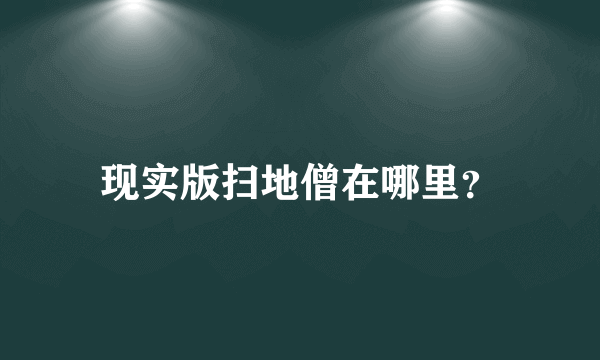 现实版扫地僧在哪里？